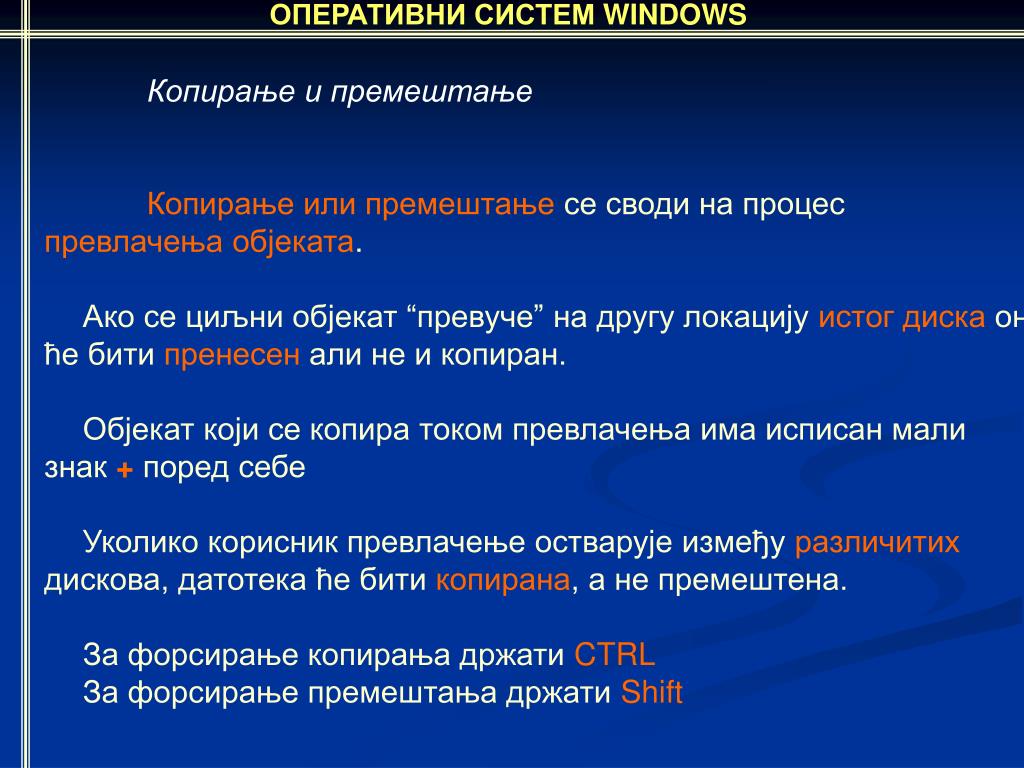 ОПЕРАТИВНИ СИСТЕМ WINDOWS

Копирање и премештање

Копирање или премештање се своди на процес превлачења објеката.

Ако се циљни објекат “превуче” на другу локацију истог диска он ће бити пренесен али не и копиран.

Објекат који се копира током превлачења има исписан мали знак + поред себе

Уколико корисник превлачење остварује између различитих дискова, датотека ће бити копирана, а не премештена.

За форсирање копирања држати CTRL
За форсирање премештања држати Shift